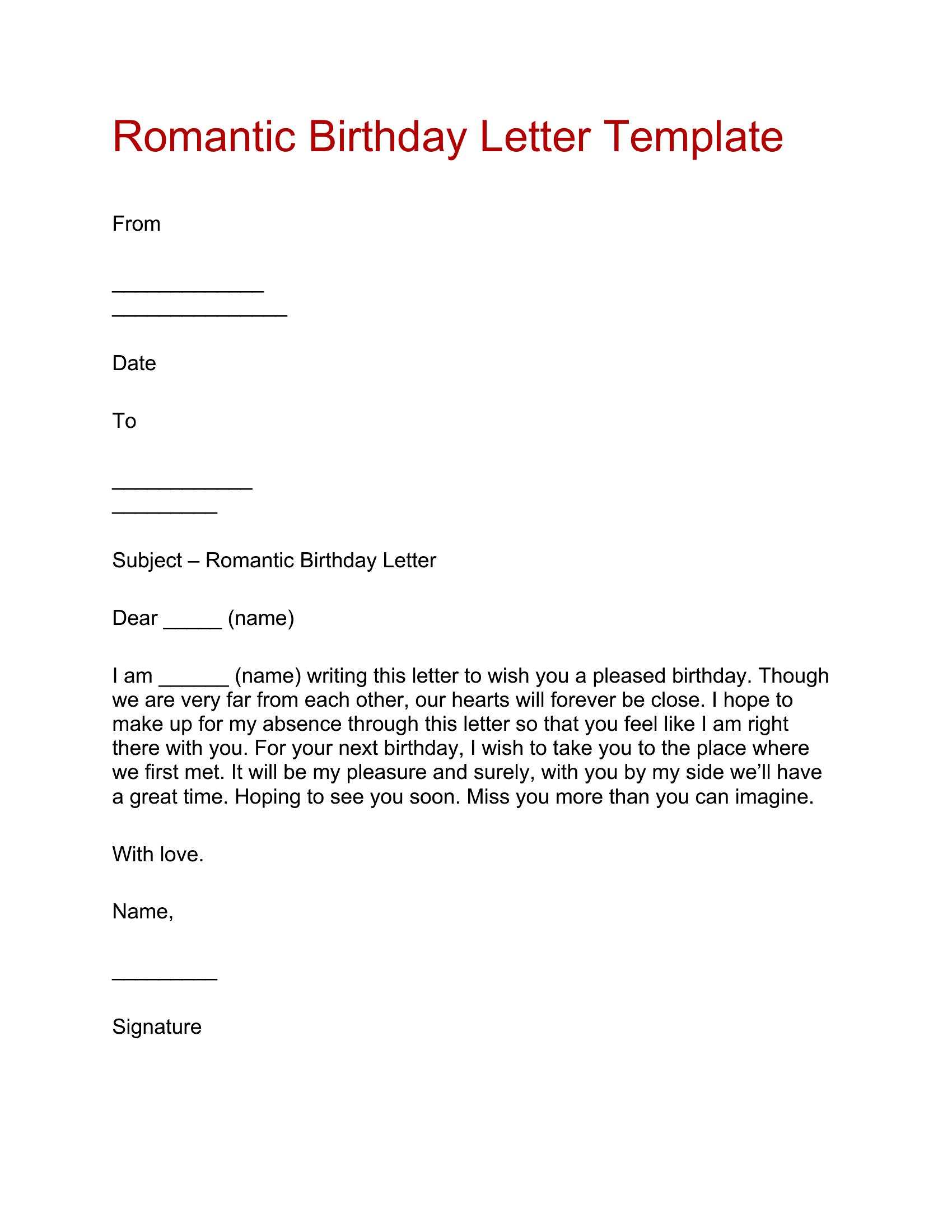 Romantic Birthday Letter Template

From

_____________
_______________

Date

To

____________
_________

Subject – Romantic Birthday Letter

Dear _____ (name)

I am ______ (name) writing this letter to wish you a pleased birthday. Though we are very far from each other, our hearts will forever be close. I hope to make up for my absence through this letter so that you feel like I am right there with you. For your next birthday, I wish to take you to the place where we first met. It will be my pleasure and surely, with you by my side we'll have a great time. Hoping to see you soon. Miss you more than you can imagine.

With love.

Name,

_________

Signature